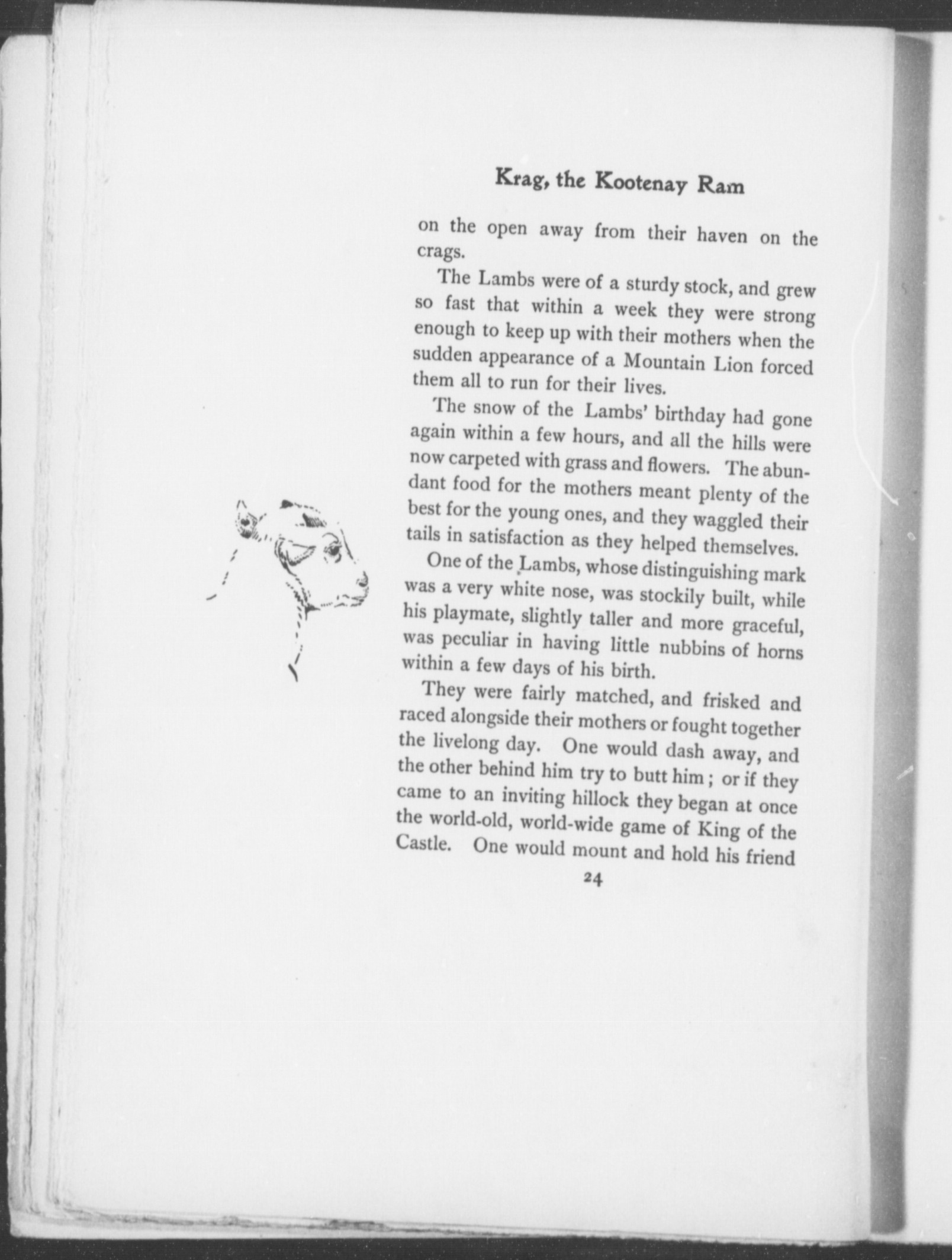 Krag, the Kootenay Ram

on the open away from their haven on the crags.

The Lambs were of a sturdy stock, and grew so fast that within a week they were strong enough to keep up with their mothers when the sudden appearance of a Mountain Lion forced them all to run for their lives.

The snow of the Lambs' birthday had gone again within a few hours, and all the hills were now carpeted with grass and flowers. The abundant food for the mothers meant plenty of the best for the young ones, and they waggled their tails in satisfaction as they helped themselves.

One of the Lambs, whose distinguishing mark was a very white nose, was stockily built, while his playmate, slightly taller and more graceful, was peculiar in having little nubbins of horns within a few days of his birth.

They were fairly matched, and frisked and raced alongside their mothers or fought together the livelong day. One would dash away, and the other behind him try to butt him; or if they came to an inviting hillock they began at once the world-old, world-wide game of King of the Castle. One would mount and hold his friend

24